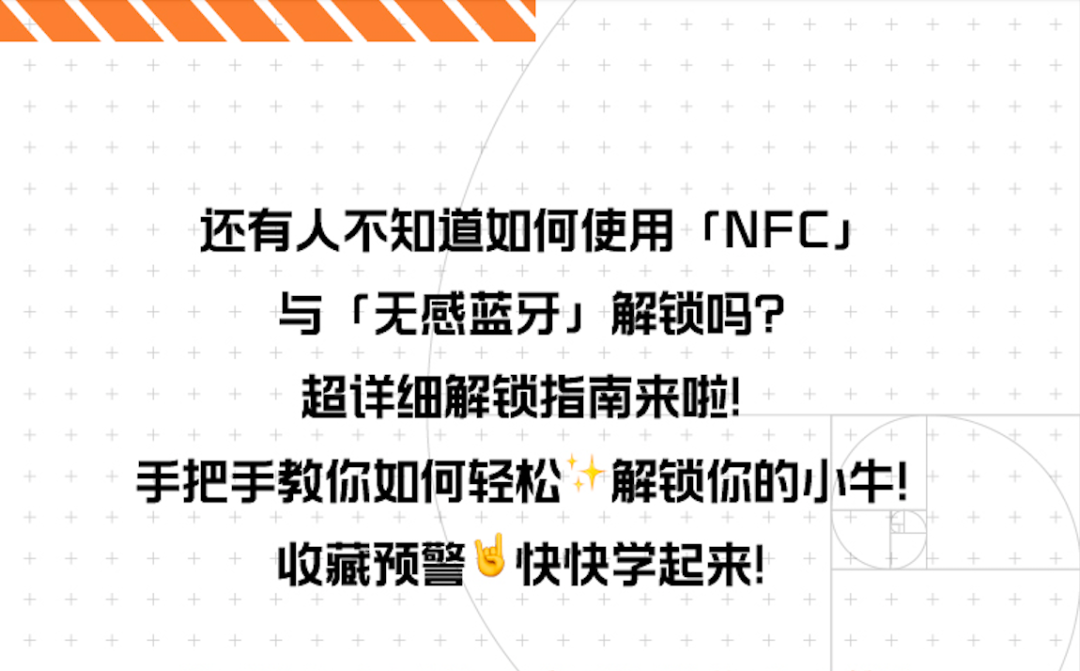 还有人不知道如何使用「NFC」
与「无感蓝牙」解锁吗?
超详细解锁指南来啦!
手把手教你如何轻松✨解锁你的小牛!
收藏预警🤘快快学起来!